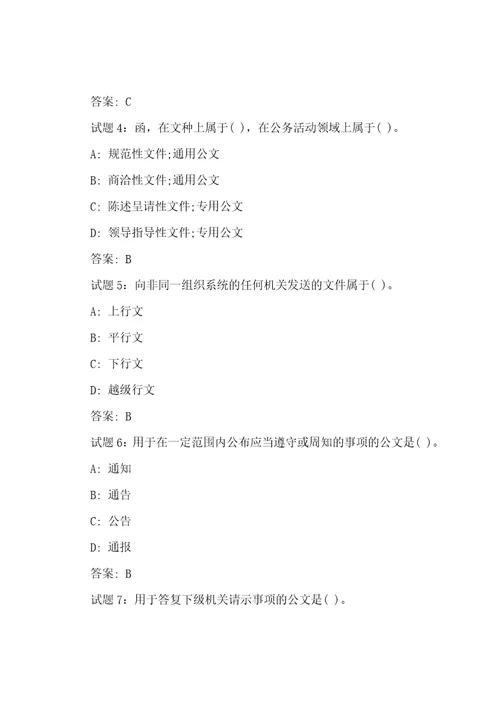 答案：C

试题 4：函，在文种上属于( )，在公务活动领域上属于( )。

A：规范性文件;通用公文

B：商洽性文件;通用公文

C：陈述呈请性文件;专用公文

D：领导指导性文件;专用公文

答案：B

试题 5：向非同一组织系统的任何机关发送的文件属于( )。

A：上行文

B：平行文

C：下行文

D：越级行文

答案：B

试题 6：用于在一定范围内公布应当遵守或周知的事项的公文是( )。

A：通知

B：通告

C：公告

D：通报

答案：B

试题 7：用于答复下级机关请示事项的公文是( )。